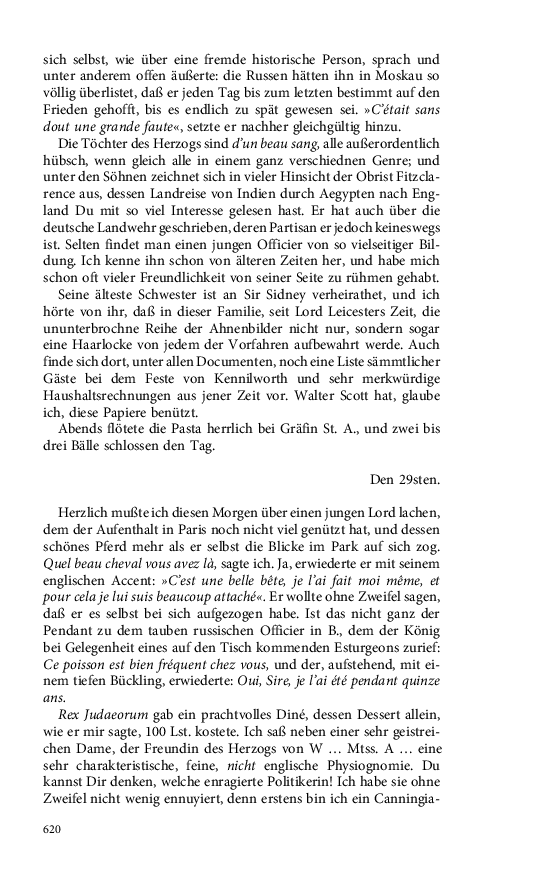 sich selbst, wie über eine fremde historische Person, sprach und unter anderem offen äußerte: die Russen hätten ihn in Moskau so völlig überlistet, daß er jeden Tag bis zum letzten bestimmt auf den Frieden gehofft, bis es endlich zu spät gewesen sei. »C'était sans dout une grande faute«, setzte er nachher gleichgültig hinzu.

Die Töchter des Herzogs sind d'un beau sang, alle außerordentlich hübsch, wenn gleich alle in einem ganz verschiednen Genre; und unter den Söhnen zeichnet sich in vieler Hinsicht der Obrist Fitzclarence aus, dessen Landreise von Indien durch Aegypten nach England Du mit so viel Interesse gelesen hast. Er hat auch über die deutsche Landwehr geschrieben, deren Partisan er jedoch keineswegs ist. Selten findet man einen jungen Officier von so vielseitiger Bildung. Ich kenne ihn schon von älteren Zeiten her, und habe mich schon oft vieler Freundlichkeit von seiner Seite zu rühmen gehabt.

Seine älteste Schwester ist an Sir Sidney verheirathet, und ich hörte von ihr, daß in dieser Familie, seit Lord Leicesters Zeit, die ununterbrochne Reihe der Ahnenbilder nicht nur, sondern sogar eine Haarlocke von jedem der Vorfahren aufbewahrt werde. Auch finde sich dort, unter allen Documenten, noch eine Liste sämmtlicher Gäste bei dem Feste von Kennilworth und sehr merkwürdige Haushaltsrechnungen aus jener Zeit vor. Walter Scott hat, glaube ich, diese Papiere benützt.

Abends flötete die Pasta herrlich bei Gräfin St. A., und zwei bis drei Bälle schlossen den Tag.

Den 29sten.

Herzlich mußte ich diesen Morgen über einen jungen Lord lachen, dem der Aufenthalt in Paris noch nicht viel genützt hat, und dessen schönes Pferd mehr als er selbst die Blicke im Park auf sich zog. Quel beau cheval vous avez là, sagte ich. Ja, erwiederte er mit seinem englischen Accent: »C'est une belle bête, je l'ai fait moi même, et pour cela je lui suis beaucoup attaché«. Er wollte ohne Zweifel sagen, daß er es selbst bei sich aufgezogen habe. Ist das nicht ganz der Pendant zu dem tauben russischen Officier in B., dem der König bei Gelegenheit eines auf den Tisch kommenden Esturgeons zurief: Ce poisson est bien fréquent chez vous, und der, aufstehend, mit einem tiefen Bückling, erwiederte: Oui, Sire, je l'ai été pendant quinze ans.

Rex Judaeorum gab ein prachtvolles Diné, dessen Dessert allein, wie er mir sagte, 100 Lst. kostete. Ich saß neben einer sehr geistreichen Dame, der Freundin des Herzogs von W … Mtss. A … eine sehr charakteristische, feine, nicht englische Physiognomie. Du kannst Dir denken, welche enragierte Politikerin! Ich habe sie ohne Zweifel nicht wenig ennuyiert, denn erstens bin ich ein Canningia-

620